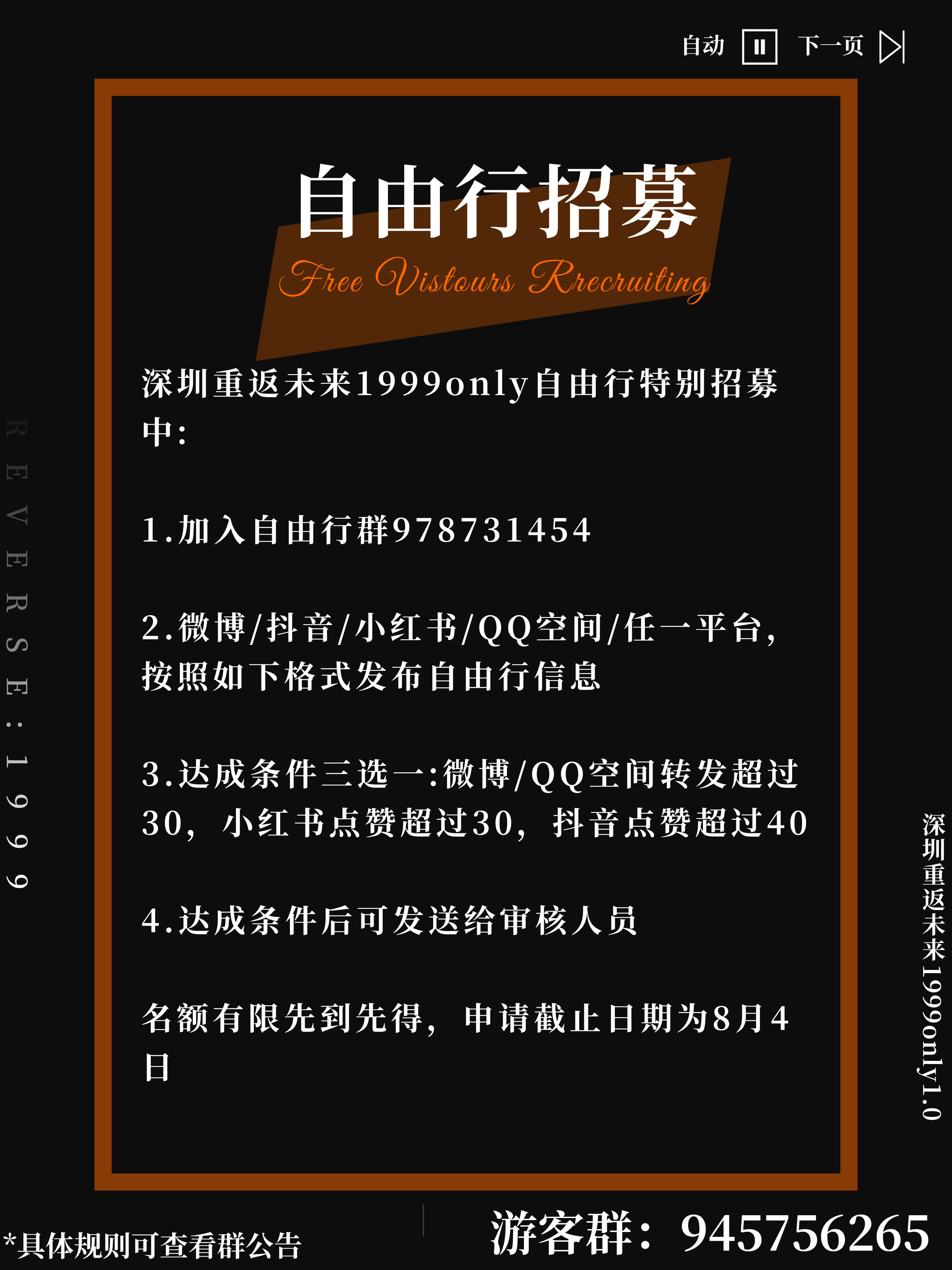 自动 下一页

自由行招募

Free Vistours Rrecruiting

深圳重返未来1999only自由行特别招募中:

1.加入自由行群978731454

2.微博/抖音/小红书/QQ空间/任一平台,按照如下格式发布自由行信息

3.达成条件三选一:微博/QQ空间转发超过30,小红书点赞超过30,抖音点赞超过40

4.达成条件后可发送给审核人员

名额有限先到先得,申请截止日期为8月4日

REVERSE:1999

深圳重返未来1999only1.0

*具体规则可查看群公告

游客群:945756265